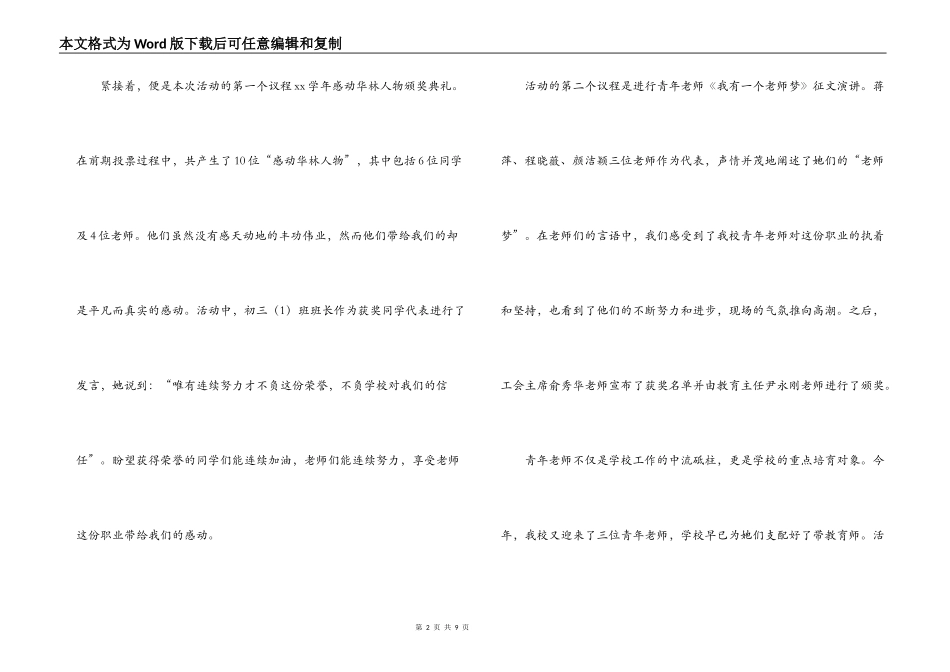 本文格式为Word版下载后可任意编辑和复制

紧接着，便是本次活动的第一个议程xx学年感动华林人物颁奖典礼。在前期投票过程中，共产生了10位“感动华林人物”，其中包括6位同学及4位老师。他们虽然没有感天动地的丰功伟业，然而他们带给我们的却是平凡而真实的感动。活动中，初三（1）班班长作为获奖同学代表进行了发言，她说到：“唯有连续努力才不负这份荣誉，不负学校对我们的信任”。盼望获得荣誉的同学们能连续加油，老师们能连续努力，享受老师这份职业带给我们的感动。

活动的第二个议程是进行青年老师《我有一个老师梦》征文演讲。蒋萍、程晓薇、颜洁颖三位老师作为代表，声情并茂地阐述了她们的“老师梦”。在老师们的言语中，我们感受到了我校青年老师对这份职业的执着和坚持，也看到了他们的不断努力和进步，现场的气氛推向高潮。之后，工会主席俞秀华老师宣布了获奖名单并由教育主任尹永刚老师进行了颁奖。

青年老师不仅是学校工作的中流砥柱，更是学校的重点培育对象。今年，我校又迎来了三位青年老师，学校早已为她们支配好了带教育师。活

第 2 页 共 9 页